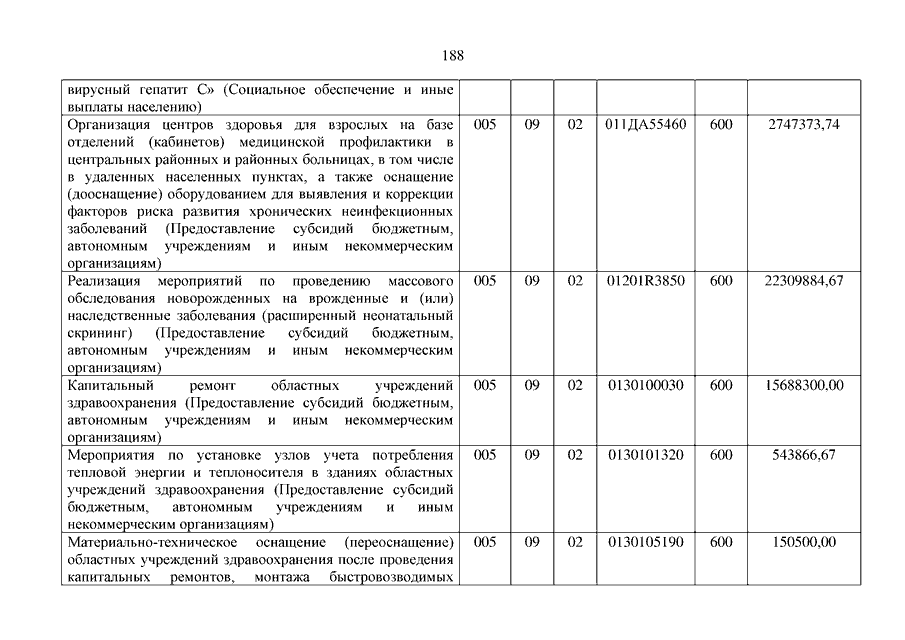 188

| | | | | | | |
|---|---|---|---|---|---|---|
| вирусный гепатит С» (Социальное обеспечение и иные выплаты населению) | | | | | | |
| Организация центров здоровья для взрослых на базе отделений (кабинетов) медицинской профилактики в центральных районных и районных больницах, в том числе в удаленных населенных пунктах, а также оснащение (дооснащение) оборудованием для выявления и коррекции факторов риска развития хронических неинфекционных заболеваний (Предоставление субсидий бюджетным, автономным учреждениям и иным некоммерческим организациям) | 005 | 09 | 02 | 011ДА55460 | 600 | 2747373,74 |
| Реализация мероприятий по проведению массового обследования новорожденных на врожденные и (или) наследственные заболевания (расширенный неонатальный скрининг) (Предоставление субсидий бюджетным, автономным учреждениям и иным некоммерческим организациям) | 005 | 09 | 02 | 01201R3850 | 600 | 22309884,67 |
| Капитальный ремонт областных учреждений здравоохранения (Предоставление субсидий бюджетным, автономным учреждениям и иным некоммерческим организациям) | 005 | 09 | 02 | 0130100030 | 600 | 15688300,00 |
| Мероприятия по установке узлов учета потребления тепловой энергии и теплоносителя в зданиях областных учреждений здравоохранения (Предоставление субсидий бюджетным, автономным учреждениям и иным некоммерческим организациям) | 005 | 09 | 02 | 0130101320 | 600 | 543866,67 |
| Материально-техническое оснащение (переоснащение) областных учреждений здравоохранения после проведения капитальных ремонтов, монтажа быстровозводимых | 005 | 09 | 02 | 0130105190 | 600 | 150500,00 |